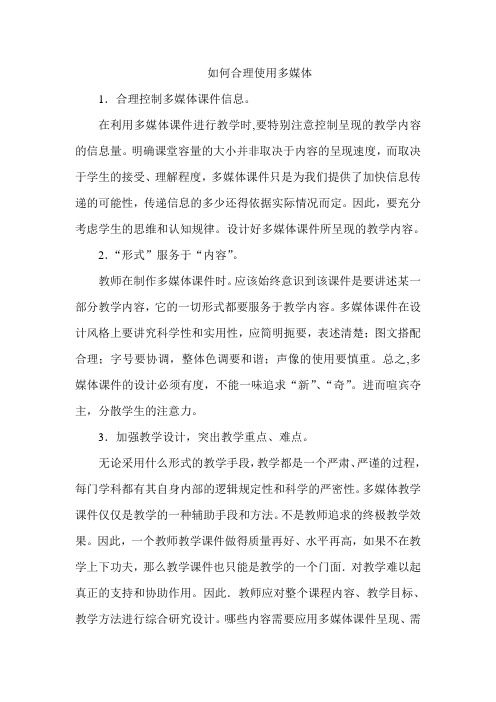 如何合理使用多媒体

1．合理控制多媒体课件信息。

在利用多媒体课件进行教学时,要特别注意控制呈现的教学内容的信息量。明确课堂容量的大小并非取决于内容的呈现速度，而取决于学生的接受、理解程度，多媒体课件只是为我们提供了加快信息传递的可能性，传递信息的多少还得依据实际情况而定。因此，要充分考虑学生的思维和认知规律。设计好多媒体课件所呈现的教学内容。

2．“形式”服务于“内容”。

教师在制作多媒体课件时。应该始终意识到该课件是要讲述某一部分教学内容，它的一切形式都要服务于教学内容。多媒体课件在设计风格上要讲究科学性和实用性，应简明扼要，表述清楚；图文搭配合理；字号要协调，整体色调要和谐；声像的使用要慎重。总之,多媒体课件的设计必须有度，不能一味追求“新”、“奇”。进而喧宾夺主，分散学生的注意力。

3．加强教学设计，突出教学重点、难点。

无论采用什么形式的教学手段，教学都是一个严肃、严谨的过程，每门学科都有其自身内部的逻辑规定性和科学的严密性。多媒体教学课件仅仅是教学的一种辅助手段和方法。不是教师追求的终极教学效果。因此，一个教师教学课件做得质量再好、水平再高，如果不在教学上下功夫，那么教学课件也只能是教学的一个门面．对教学难以起真正的支持和协助作用。因此．教师应对整个课程内容、教学目标、教学方法进行综合研究设计。哪些内容需要应用多媒体课件呈现、需